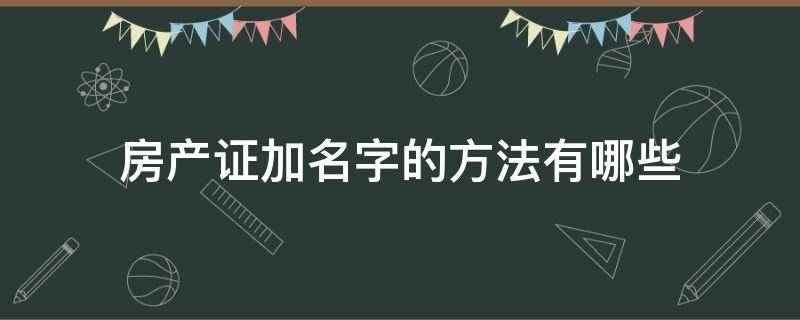 房产证加名字的方法有哪些